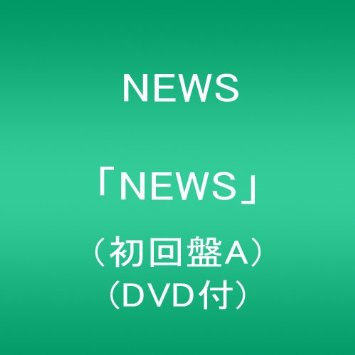 NEWS

「NEWS」

（初回盤A）
（DVD付）